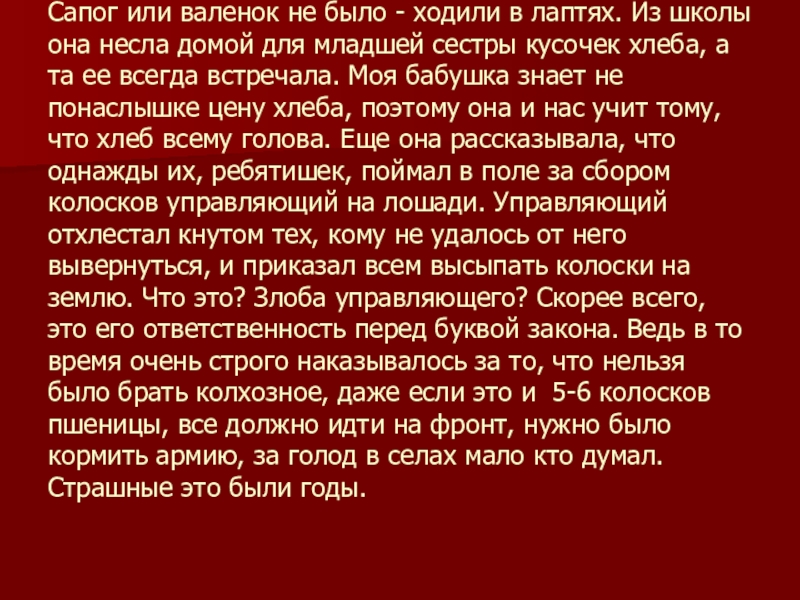 Сапог или валенок не было - ходили в лаптях. Из школы она несла домой для младшей сестры кусочек хлеба, а та ее всегда встречала. Моя бабушка знает не понаслышке цену хлеба, поэтому она и нас учит тому, что хлеб всему голова. Еще она рассказывала, что однажды их, ребятишек, поймал в поле за сбором колосков управляющий на лошади. Управляющий отхлестал кнутом тех, кому не удалось от него вывернуться, и приказал всем высыпать колоски на землю. Что это? Злоба управляющего? Скорее всего, это его ответственность перед буквой закона. Ведь в то время очень строго наказывалось за то, что нельзя было брать колхозное, даже если это и 5-6 колосков пшеницы, все должно идти на фронт, нужно было кормить армию, за голод в селах мало кто думал. Страшные это были годы.